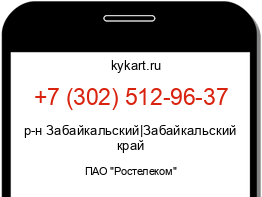 kykart.ru

+7 (302) 512-96-37

р-н Забайкальский|Забайкальский край

ПАО "Ростелеком"